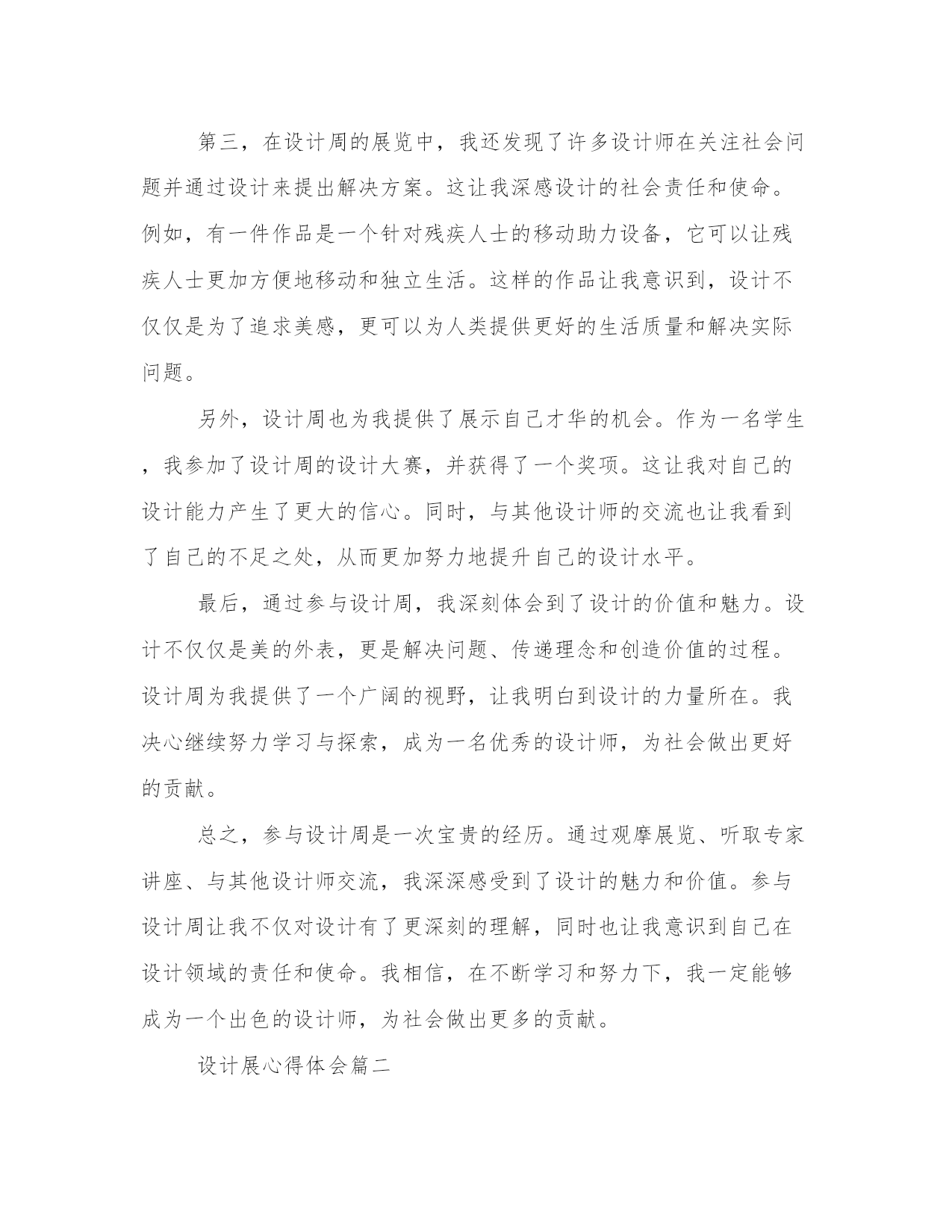 第三，在设计周的展览中，我还发现了许多设计师在关注社会问题并通过设计来提出解决方案。这让我深感设计的社会责任和使命。例如，有一件作品是一个针对残疾人士的移动助力设备，它可以让残疾人士更加方便地移动和独立生活。这样的作品让我意识到，设计不仅仅是为了追求美感，更可以为人类提供更好的生活质量和解决实际问题。

另外，设计周也为我提供了展示自己才华的机会。作为一名学生，我参加了设计周的设计大赛，并获得了一个奖项。这让我对自己的设计能力产生了更大的信心。同时，与其他设计师的交流也让我看到了自己的不足之处，从而更加努力地提升自己的设计水平。

最后，通过参与设计周，我深刻体会到了设计的价值和魅力。设计不仅仅是美的外表，更是解决问题、传递理念和创造价值的过程。设计周为我提供了一个广阔的视野，让我明白到设计的力量所在。我决心继续努力学习与探索，成为一名优秀的设计师，为社会做出更好的贡献。

总之，参与设计周是一次宝贵的经历。通过观摩展览、听取专家讲座、与其他设计师交流，我深深感受到了设计的魅力和价值。参与设计周让我不仅对设计有了更深刻的理解，同时也让我意识到自己在设计领域的责任和使命。我相信，在不断学习和努力下，我一定能够成为一个出色的设计师，为社会做出更多的贡献。

设计展心得体会篇二